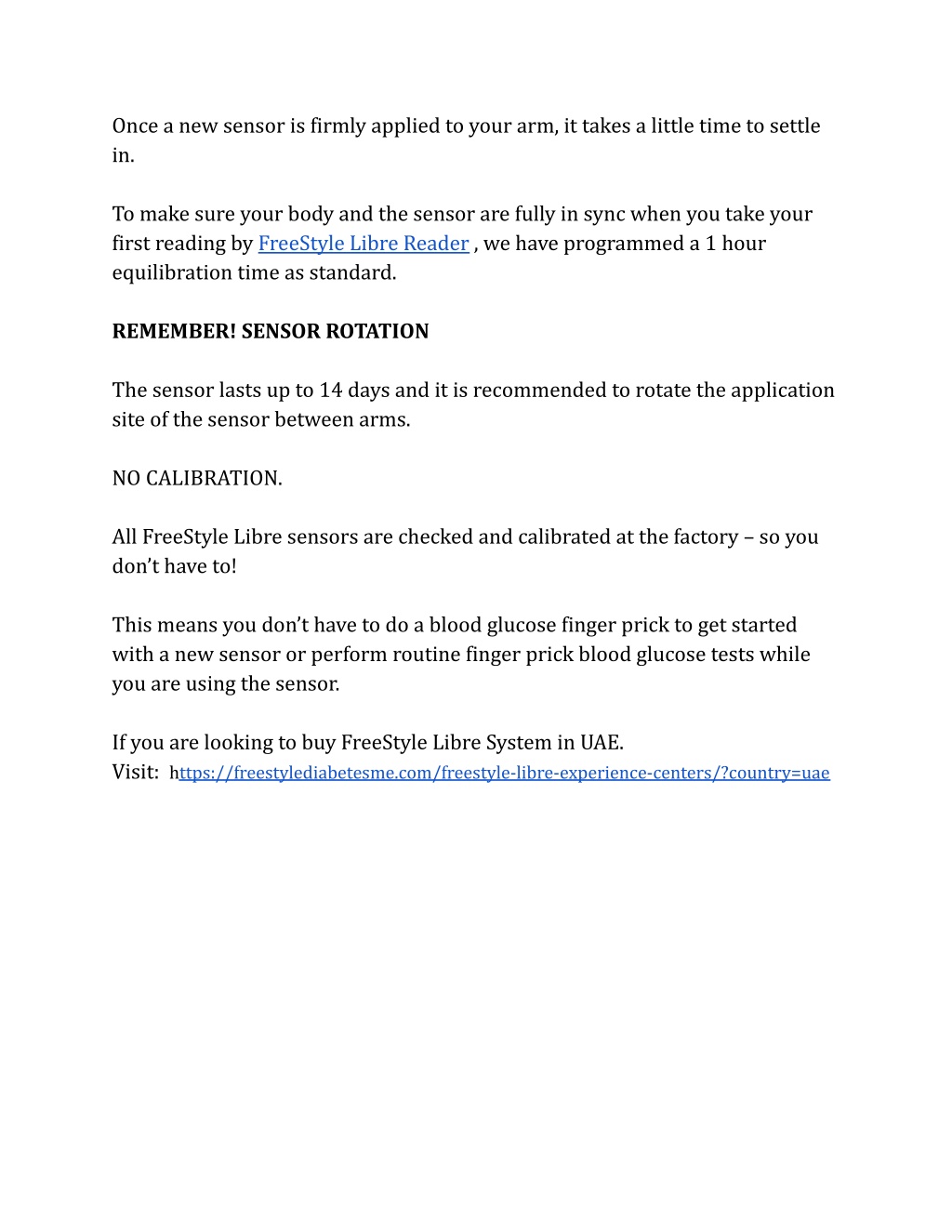 Once a new sensor is firmly applied to your arm, it takes a little time to settle in.

To make sure your body and the sensor are fully in sync when you take your first reading by FreeStyle Libre Reader , we have programmed a 1 hour equilibration time as standard.

REMEMBER! SENSOR ROTATION

The sensor lasts up to 14 days and it is recommended to rotate the application site of the sensor between arms.

NO CALIBRATION.

All FreeStyle Libre sensors are checked and calibrated at the factory – so you don't have to!

This means you don't have to do a blood glucose finger prick to get started with a new sensor or perform routine finger prick blood glucose tests while you are using the sensor.

If you are looking to buy FreeStyle Libre System in UAE.
Visit: https://freestylediabetesme.com/freestyle-libre-experience-centers/?country=uae